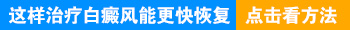 这样治疗白癜风能更快恢复 点击看方法